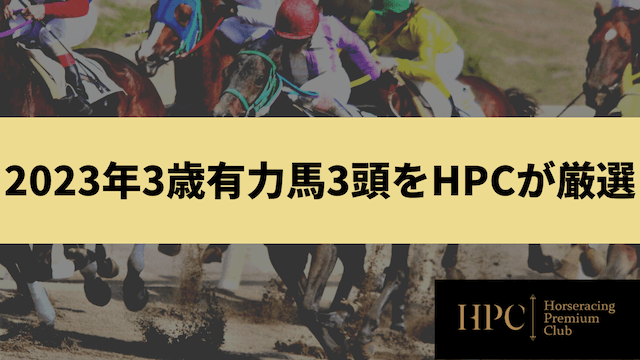 2023年3歳有力馬3頭をHPCが厳選

HPC Horseracing Premium Club